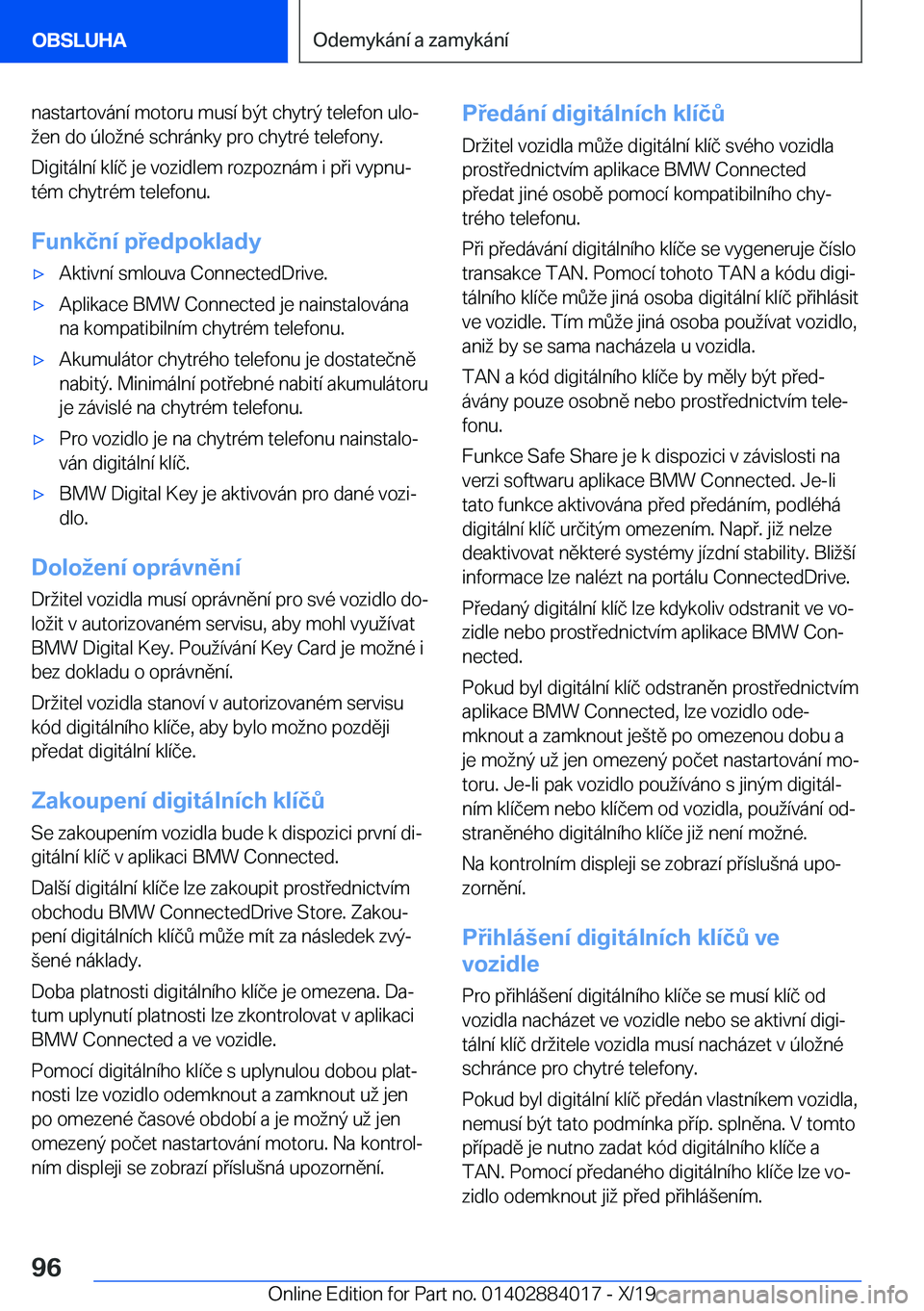 OBSLUHA

Odemykání a zamykání

nastartování motoru musí být chytrý telefon uložen do úložné schránky pro chytré telefony.

Digitální klíč je vozidlem rozpoznám i při vypnutém chytrém telefonu.

Funkční předpoklady

▷ Aktivní smlouva ConnectedDrive.

▷ Aplikace BMW Connected je nainstalována na kompatibilním chytrém telefonu.

▷ Akumulátor chytrého telefonu je dostatečně nabitý. Minimální potřebné nabití akumulátoru je závislé na chytrém telefonu.

▷ Pro vozidlo je na chytrém telefonu nainstalován digitální klíč.

▷ BMW Digital Key je aktivován pro dané vozidlo.

Doložení oprávnění

Držitel vozidla musí oprávnění pro své vozidlo doložit v autorizovaném servisu, aby mohl využívat BMW Digital Key. Používání Key Card je možné i bez dokladu o oprávnění.

Držitel vozidla stanoví v autorizovaném servisu kód digitálního klíče, aby bylo možno později předat digitální klíče.

Zakoupení digitálních klíčů

Se zakoupením vozidla bude k dispozici první digitální klíč v aplikaci BMW Connected.

Další digitální klíče lze zakoupit prostřednictvím obchodu BMW ConnectedDrive Store. Zakoupení digitálních klíčů může mít za následek zvýšené náklady.

Doba platnosti digitálního klíče je omezena. Datum uplynutí platnosti lze zkontrolovat v aplikaci BMW Connected a ve vozidle.

Pomocí digitálního klíče s uplynulou dobou platnosti lze vozidlo odemknout a zamknout už jen po omezené časové období a je možný už jen omezený počet nastartování motoru. Na kontrolním displeji se zobrazí příslušná upozornění.

Předání digitálních klíčů

Držitel vozidla může digitální klíč svého vozidla prostřednictvím aplikace BMW Connected předat jiné osobě pomocí kompatibilního chytrého telefonu.

Při předávání digitálního klíče se vygeneruje číslo transakce TAN. Pomocí tohoto TAN a kódu digitálního klíče může jiná osoba digitální klíč přihlásit ve vozidle. Tím může jiná osoba používat vozidlo, aniž by se sama nacházela u vozidla.

TAN a kód digitálního klíče by měly být předávány pouze osobně nebo prostřednictvím telefonu.

Funkce Safe Share je k dispozici v závislosti na verzi softwaru aplikace BMW Connected. Je-li tato funkce aktivována před předáním, podléhá digitální klíč určitým omezením. Např. již nelze deaktivovat některé systémy jízdní stability. Bližší informace lze nalézt na portálu ConnectedDrive.

Předaný digitální klíč lze kdykoliv odstranit ve vozidle nebo prostřednictvím aplikace BMW Connected.

Pokud byl digitální klíč odstraněn prostřednictvím aplikace BMW Connected, lze vozidlo odemknout a zamknout ještě po omezenou dobu a je možný už jen omezený počet nastartování motoru. Je-li pak vozidlo používáno s jiným digitálním klíčem nebo klíčem od vozidla, používání odstraněného digitálního klíče již není možné.

Na kontrolním displeji se zobrazí příslušná upozornění.

Přihlášení digitálních klíčů ve vozidle

Pro přihlášení digitálního klíče se musí klíč od vozidla nacházet ve vozidle nebo se aktivní digitální klíč držitele vozidla musí nacházet v úložné schránce pro chytré telefony.

Pokud byl digitální klíč předán vlastníkem vozidla, nemusí být tato podmínka příp. splněna. V tomto případě je nutno zadat kód digitálního klíče a TAN. Pomocí předaného digitálního klíče lze vozidlo odemknout již před přihlášením.

96

Online Edition for Part no. 01402884017 - X/19 carmanualsonline.info